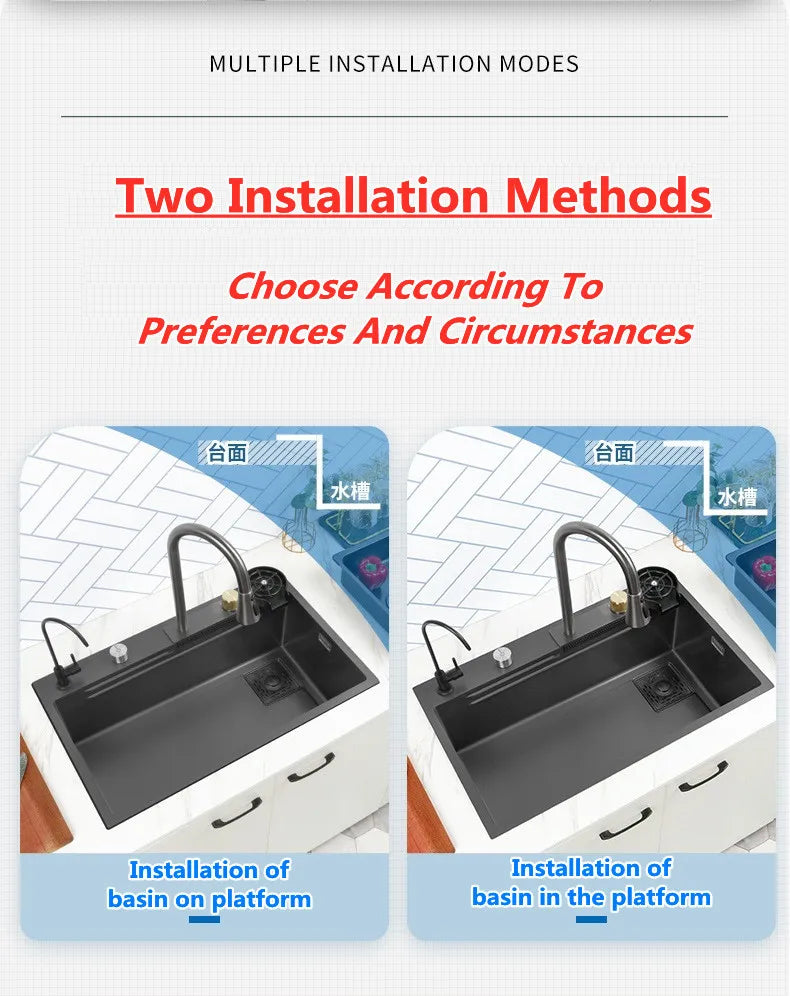 MULTIPLE INSTALLATION MODES

Two Installation Methods

Choose According To Preferences And Circumstances

台面

水槽

Installation of basin on platform

台面

水槽

Installation of basin in the platform